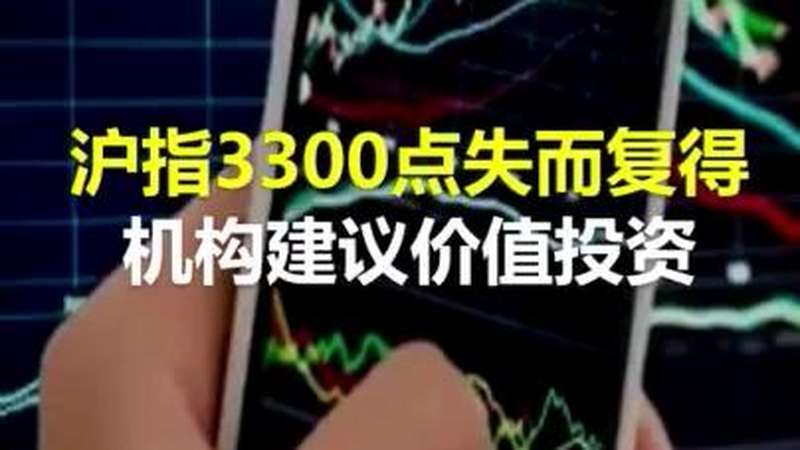 沪指3300点失而复得
机构建议价值投资